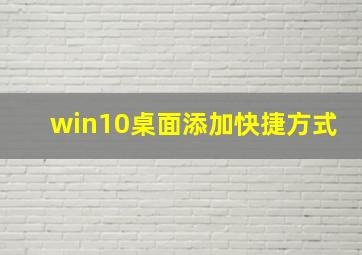 win10桌面添加快捷方式